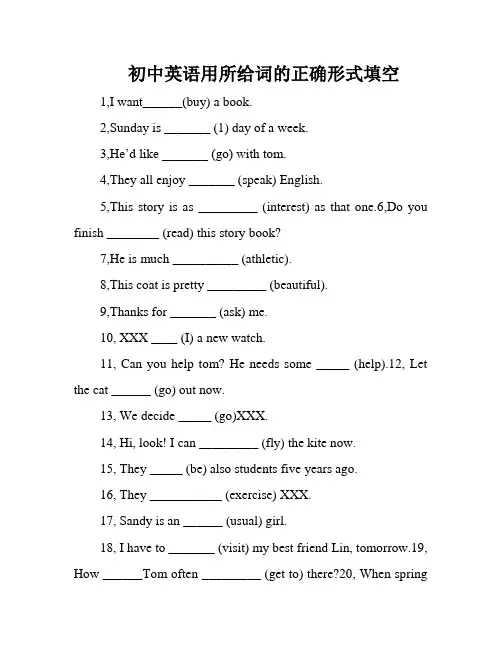 初中英语用所给词的正确形式填空

1,I want______(buy) a book.

2,Sunday is _______ (1) day of a week.

3,He'd like _______ (go) with tom.

4,They all enjoy _______ (speak) English.

5,This story is as _________ (interest) as that one.6,Do you finish ________ (read) this story book?

7,He is much __________ (athletic).

8,This coat is pretty _________ (beautiful).

9,Thanks for _______ (ask) me.

10, XXX ____ (I) a new watch.

11, Can you help tom? He needs some _____ (help).12, Let the cat ______ (go) out now.

13, We decide _____ (go)XXX.

14, Hi, look! I can _________ (fly) the kite now.

15, They _____ (be) also students five years ago.

16, They ___________ (exercise) XXX.

17, Sandy is an ______ (usual) girl.

18, I have to _______ (visit) my best friend Lin, tomorrow.19, How ______Tom often _________ (get to) there?20, When spring